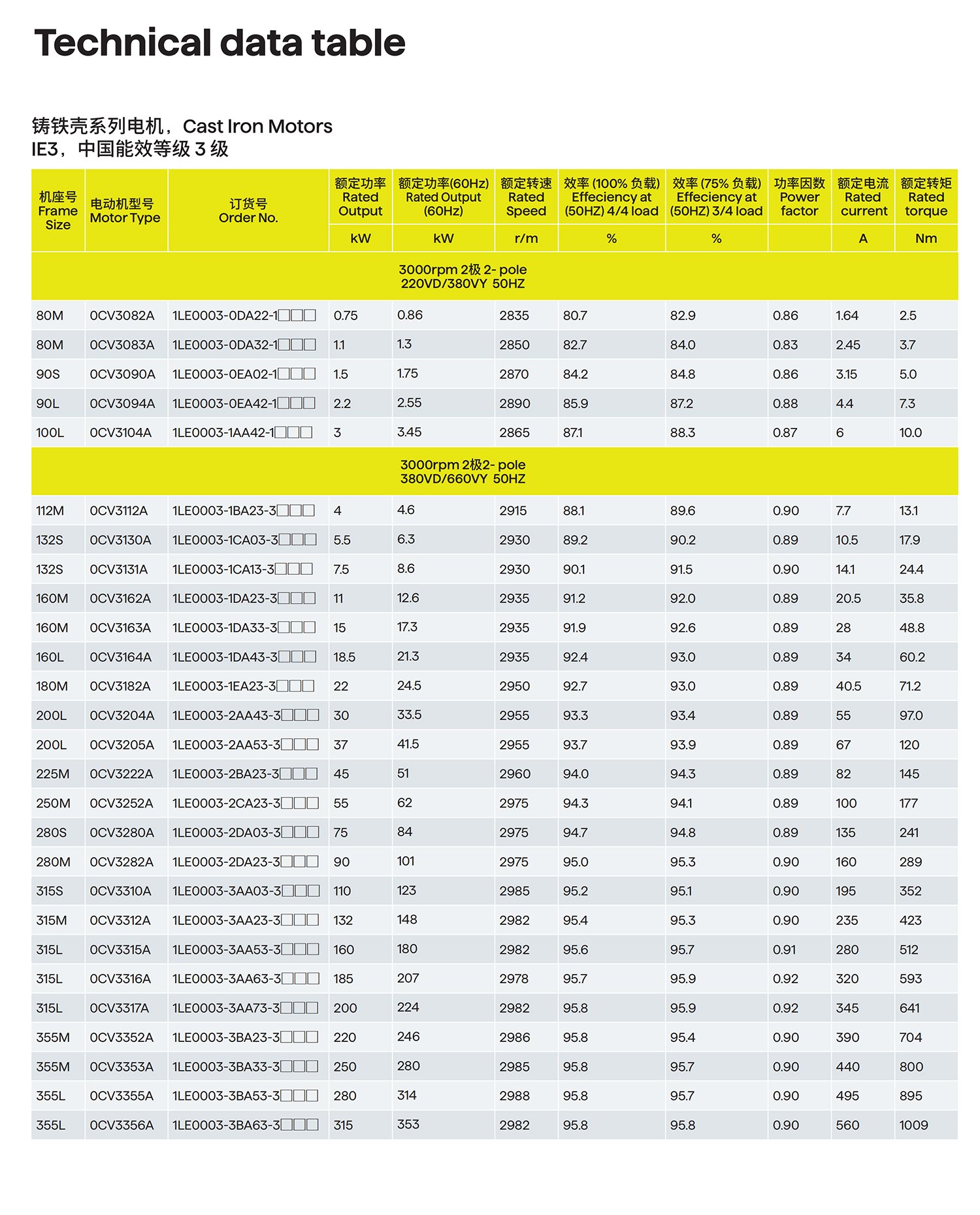 Technical data table

铸铁壳系列电机，Cast Iron Motors
IE3，中国能效等级 3 级

| 机座号 Frame Size | 电动机型号 Motor Type | 订货号 Order No. | 额定功率 Rated Output | 额定功率(60Hz) Rated Output (60Hz) | 额定转速 Rated Speed | 效率 (100% 负载) Effeciency at (50HZ) 4/4 load | 效率 (75% 负载) Effeciency at (50HZ) 3/4 load | 功率因数 Power factor | 额定电流 Rated current | 额定转矩 Rated torque |
|---|---|---|---|---|---|---|---|---|---|---|
| | | | kW | kW | r/m | % | % | | A | Nm |
| 3000rpm 2极 2- pole 220VD/380VY 50HZ | | | | | | | | | | |
| 80M | 0CV3082A | 1LE0003-0DA22-1□□□ | 0.75 | 0.86 | 2835 | 80.7 | 82.9 | 0.86 | 1.64 | 2.5 |
| 80M | 0CV3083A | 1LE0003-0DA32-1□□□ | 1.1 | 1.3 | 2850 | 82.7 | 84.0 | 0.83 | 2.45 | 3.7 |
| 90S | 0CV3090A | 1LE0003-0EA02-1□□□ | 1.5 | 1.75 | 2870 | 84.2 | 84.8 | 0.86 | 3.15 | 5.0 |
| 90L | 0CV3094A | 1LE0003-0EA42-1□□□ | 2.2 | 2.55 | 2890 | 85.9 | 87.2 | 0.88 | 4.4 | 7.3 |
| 100L | 0CV3104A | 1LE0003-1AA42-1□□□ | 3 | 3.45 | 2865 | 87.1 | 88.3 | 0.87 | 6 | 10.0 |
| 3000rpm 2极2- pole 380VD/660VY 50HZ | | | | | | | | | | |
| 112M | 0CV3112A | 1LE0003-1BA23-3□□□ | 4 | 4.6 | 2915 | 88.1 | 89.6 | 0.90 | 7.7 | 13.1 |
| 132S | 0CV3130A | 1LE0003-1CA03-3□□□ | 5.5 | 6.3 | 2930 | 89.2 | 90.2 | 0.89 | 10.5 | 17.9 |
| 132S | 0CV3131A | 1LE0003-1CA13-3□□□ | 7.5 | 8.6 | 2930 | 90.1 | 91.5 | 0.90 | 14.1 | 24.4 |
| 160M | 0CV3162A | 1LE0003-1DA23-3□□□ | 11 | 12.6 | 2935 | 91.2 | 92.0 | 0.89 | 20.5 | 35.8 |
| 160M | 0CV3163A | 1LE0003-1DA33-3□□□ | 15 | 17.3 | 2935 | 91.9 | 92.6 | 0.89 | 28 | 48.8 |
| 160L | 0CV3164A | 1LE0003-1DA43-3□□□ | 18.5 | 21.3 | 2935 | 92.4 | 93.0 | 0.89 | 34 | 60.2 |
| 180M | 0CV3182A | 1LE0003-1EA23-3□□□ | 22 | 24.5 | 2950 | 92.7 | 93.0 | 0.89 | 40.5 | 71.2 |
| 200L | 0CV3204A | 1LE0003-2AA43-3□□□ | 30 | 33.5 | 2955 | 93.3 | 93.4 | 0.89 | 55 | 97.0 |
| 200L | 0CV3205A | 1LE0003-2AA53-3□□□ | 37 | 41.5 | 2955 | 93.7 | 93.9 | 0.89 | 67 | 120 |
| 225M | 0CV3222A | 1LE0003-2BA23-3□□□ | 45 | 51 | 2960 | 94.0 | 94.3 | 0.89 | 82 | 145 |
| 250M | 0CV3252A | 1LE0003-2CA23-3□□□ | 55 | 62 | 2975 | 94.3 | 94.1 | 0.89 | 100 | 177 |
| 280S | 0CV3280A | 1LE0003-2DA03-3□□□ | 75 | 84 | 2975 | 94.7 | 94.8 | 0.89 | 135 | 241 |
| 280M | 0CV3282A | 1LE0003-2DA23-3□□□ | 90 | 101 | 2975 | 95.0 | 95.3 | 0.90 | 160 | 289 |
| 315S | 0CV3310A | 1LE0003-3AA03-3□□□ | 110 | 123 | 2985 | 95.2 | 95.1 | 0.90 | 195 | 352 |
| 315M | 0CV3312A | 1LE0003-3AA23-3□□□ | 132 | 148 | 2982 | 95.4 | 95.3 | 0.90 | 235 | 423 |
| 315L | 0CV3315A | 1LE0003-3AA53-3□□□ | 160 | 180 | 2982 | 95.6 | 95.7 | 0.91 | 280 | 512 |
| 315L | 0CV3316A | 1LE0003-3AA63-3□□□ | 185 | 207 | 2978 | 95.7 | 95.9 | 0.92 | 320 | 593 |
| 315L | 0CV3317A | 1LE0003-3AA73-3□□□ | 200 | 224 | 2982 | 95.8 | 95.9 | 0.92 | 345 | 641 |
| 355M | 0CV3352A | 1LE0003-3BA23-3□□□ | 220 | 246 | 2986 | 95.8 | 95.4 | 0.90 | 390 | 704 |
| 355M | 0CV3353A | 1LE0003-3BA33-3□□□ | 250 | 280 | 2985 | 95.8 | 95.7 | 0.90 | 440 | 800 |
| 355L | 0CV3355A | 1LE0003-3BA53-3□□□ | 280 | 314 | 2988 | 95.8 | 95.7 | 0.90 | 495 | 895 |
| 355L | 0CV3356A | 1LE0003-3BA63-3□□□ | 315 | 353 | 2982 | 95.8 | 95.8 | 0.90 | 560 | 1009 |